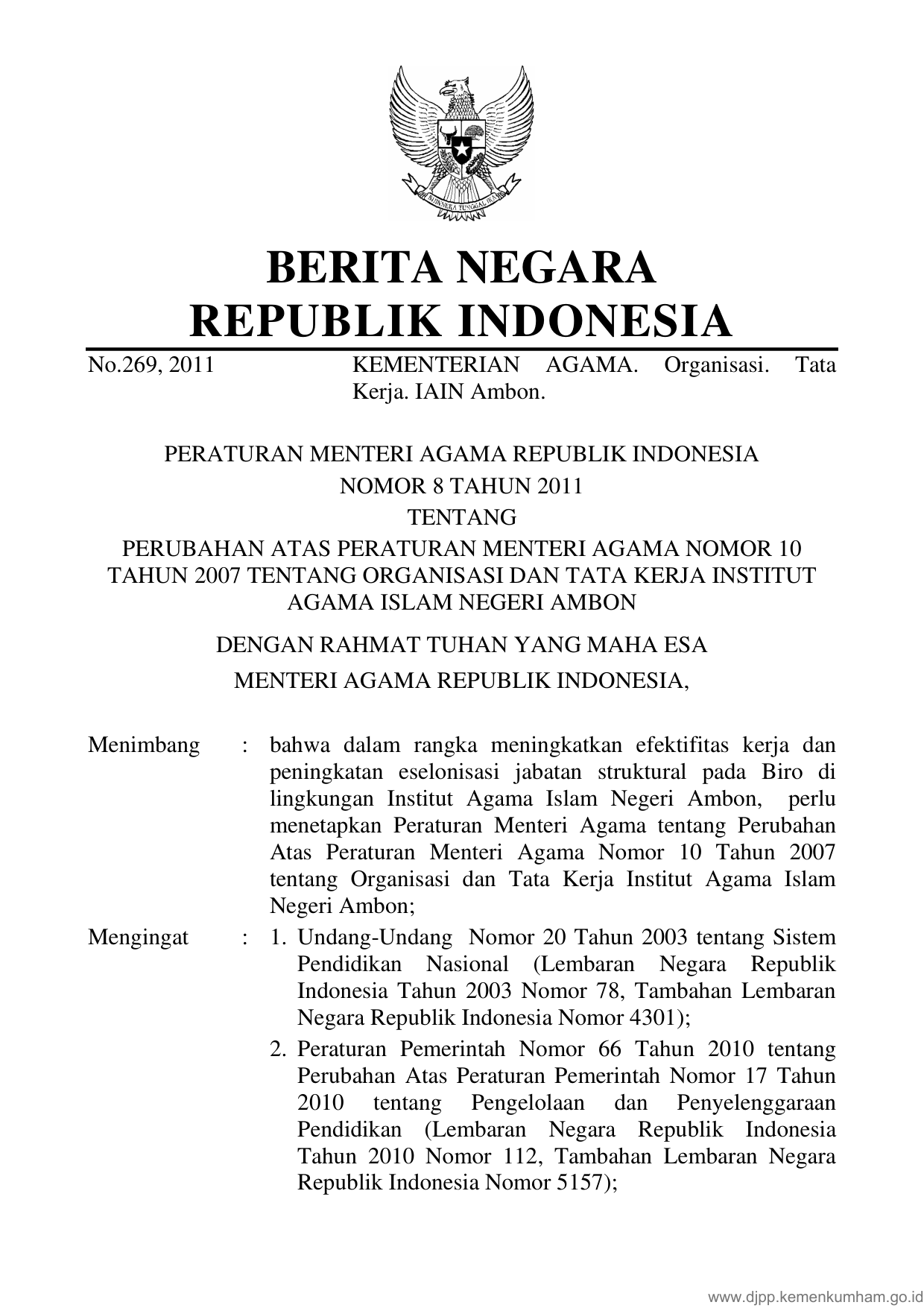 BHINNEKA TUNGGAL IKA

BERITA NEGARA
REPUBLIK INDONESIA

No.269, 2011 KEMENTERIAN AGAMA. Organisasi. Tata Kerja. IAIN Ambon.

PERATURAN MENTERI AGAMA REPUBLIK INDONESIA
NOMOR 8 TAHUN 2011
TENTANG
PERUBAHAN ATAS PERATURAN MENTERI AGAMA NOMOR 10 TAHUN 2007 TENTANG ORGANISASI DAN TATA KERJA INSTITUT AGAMA ISLAM NEGERI AMBON

DENGAN RAHMAT TUHAN YANG MAHA ESA
MENTERI AGAMA REPUBLIK INDONESIA,

Menimbang : bahwa dalam rangka meningkatkan efektifitas kerja dan peningkatan eselonisasi jabatan struktural pada Biro di lingkungan Institut Agama Islam Negeri Ambon, perlu menetapkan Peraturan Menteri Agama tentang Perubahan Atas Peraturan Menteri Agama Nomor 10 Tahun 2007 tentang Organisasi dan Tata Kerja Institut Agama Islam Negeri Ambon;

Mengingat : 1. Undang-Undang Nomor 20 Tahun 2003 tentang Sistem Pendidikan Nasional (Lembaran Negara Republik Indonesia Tahun 2003 Nomor 78, Tambahan Lembaran Negara Republik Indonesia Nomor 4301);

2. Peraturan Pemerintah Nomor 66 Tahun 2010 tentang Perubahan Atas Peraturan Pemerintah Nomor 17 Tahun 2010 tentang Pengelolaan dan Penyelenggaraan Pendidikan (Lembaran Negara Republik Indonesia Tahun 2010 Nomor 112, Tambahan Lembaran Negara Republik Indonesia Nomor 5157);

www.djpp.kemenkumham.go.id